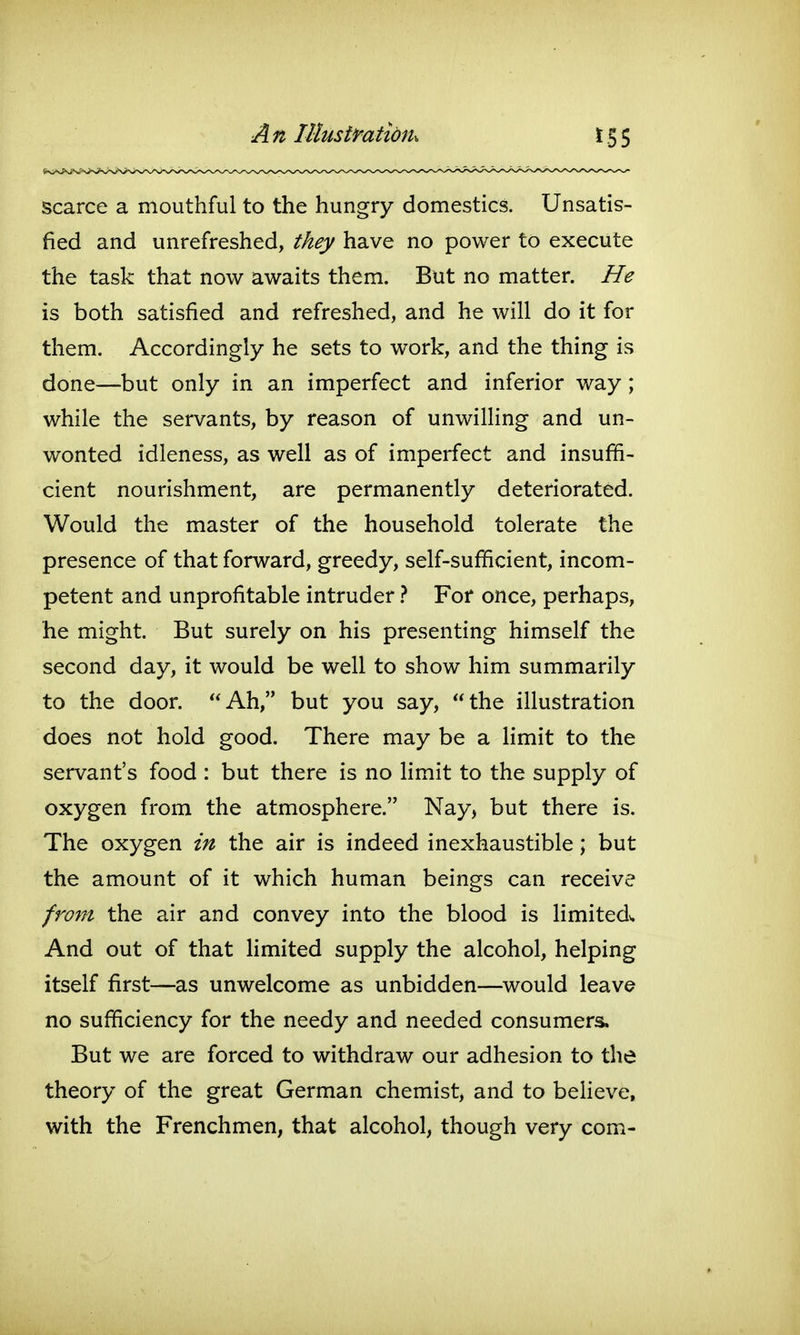 An Illustration. 155

scarce a mouthful to the hungry domestics. Unsatisfied and unrefreshed, they have no power to execute the task that now awaits them. But no matter. He is both satisfied and refreshed, and he will do it for them. Accordingly he sets to work, and the thing is done—but only in an imperfect and inferior way; while the servants, by reason of unwilling and unwonted idleness, as well as of imperfect and insufficient nourishment, are permanently deteriorated. Would the master of the household tolerate the presence of that forward, greedy, self-sufficient, incompetent and unprofitable intruder? For once, perhaps, he might. But surely on his presenting himself the second day, it would be well to show him summarily to the door. "Ah," but you say, "the illustration does not hold good. There may be a limit to the servant's food: but there is no limit to the supply of oxygen from the atmosphere." Nay, but there is. The oxygen in the air is indeed inexhaustible; but the amount of it which human beings can receive from the air and convey into the blood is limited. And out of that limited supply the alcohol, helping itself first—as unwelcome as unbidden—would leave no sufficiency for the needy and needed consumers.

But we are forced to withdraw our adhesion to the theory of the great German chemist, and to believe, with the Frenchmen, that alcohol, though very com-